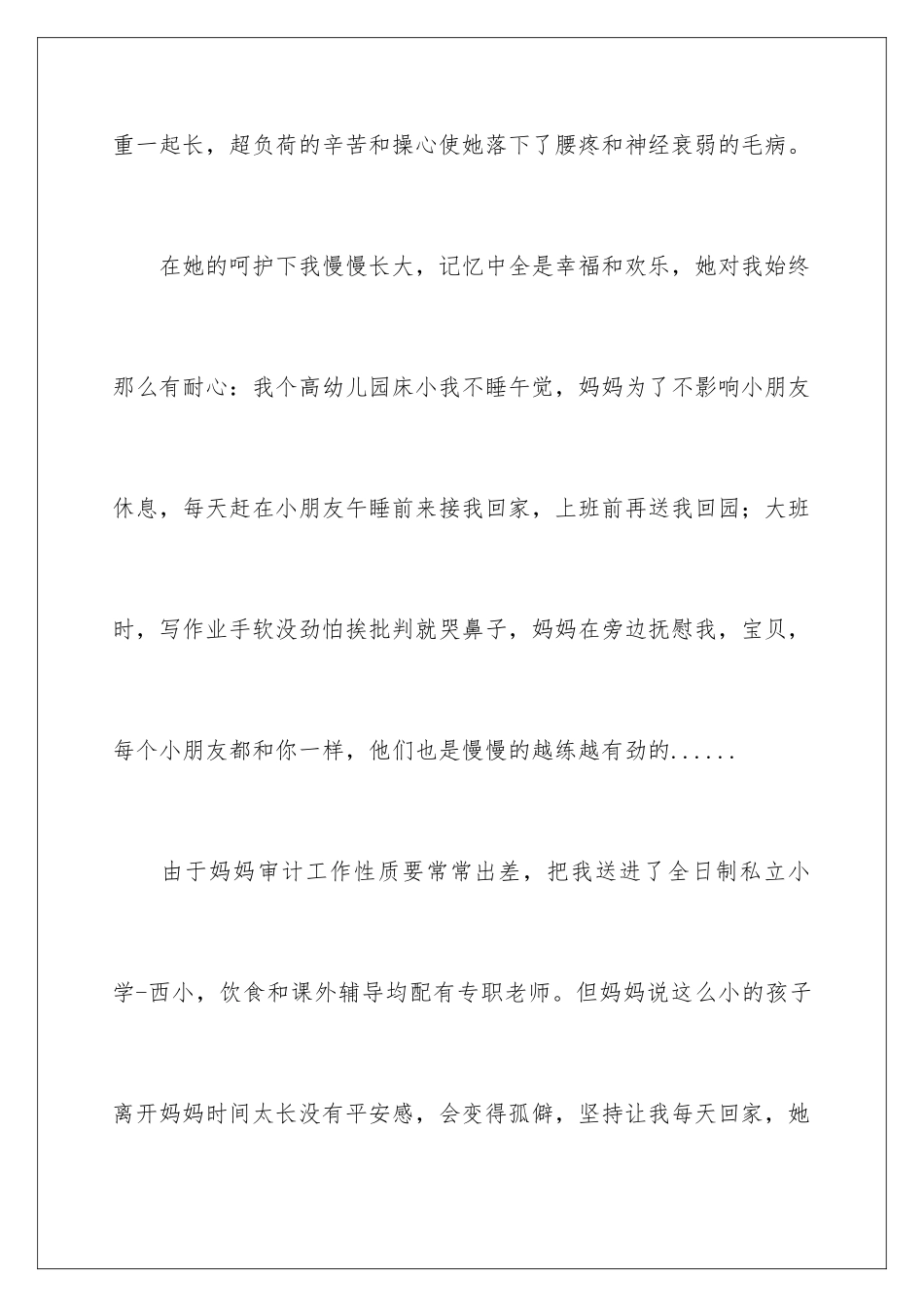 重一起长，超负荷的辛苦和操心使她落下了腰疼和神经衰弱的毛病。

在她的呵护下我慢慢长大，记忆中全是幸福和欢乐，她对我始终那么有耐心：我个高幼儿园床小我不睡午觉，妈妈为了不影响小朋友休息，每天赶在小朋友午睡前来接我回家，上班前再送我回园；大班时，写作业手软没劲怕挨批判就哭鼻子，妈妈在旁边抚慰我，宝贝，每个小朋友都和你一样，他们也是慢慢的越练越有劲的......

由于妈妈审计工作性质要常常出差，把我送进了全日制私立小学-西小，饮食和课外辅导均配有专职老师。但妈妈说这么小的孩子离开妈妈时间太长没有平安感，会变得孤僻，坚持让我每天回家，她